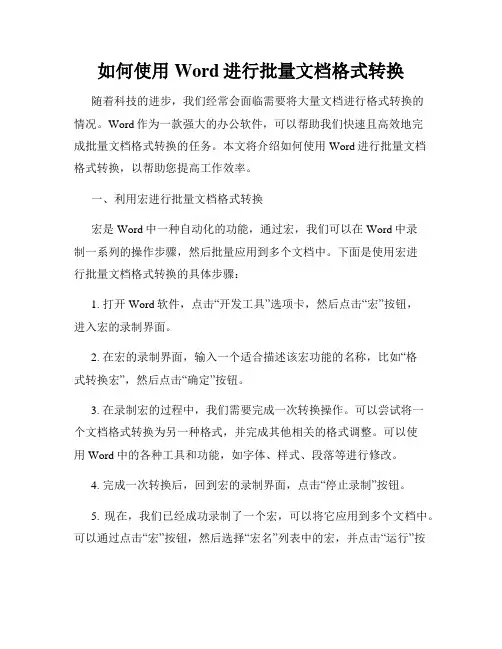 如何使用 Word 进行批量文档格式转换

随着科技的进步，我们经常会面临需要将大量文档进行格式转换的情况。Word 作为一款强大的办公软件，可以帮助我们快速且高效地完成批量文档格式转换的任务。本文将介绍如何使用 Word 进行批量文档格式转换，以帮助您提高工作效率。

一、利用宏进行批量文档格式转换

宏是 Word 中一种自动化的功能，通过宏，我们可以在 Word 中录制一系列的操作步骤，然后批量应用到多个文档中。下面是使用宏进行批量文档格式转换的具体步骤：

1. 打开 Word 软件，点击“开发工具”选项卡，然后点击“宏”按钮，进入宏的录制界面。

2. 在宏的录制界面，输入一个适合描述该宏功能的名称，比如“格式转换宏”，然后点击“确定”按钮。

3. 在录制宏的过程中，我们需要完成一次转换操作。可以尝试将一个文档格式转换为另一种格式，并完成其他相关的格式调整。可以使用 Word 中的各种工具和功能，如字体、样式、段落等进行修改。

4. 完成一次转换后，回到宏的录制界面，点击“停止录制”按钮。

5. 现在，我们已经成功录制了一个宏，可以将它应用到多个文档中。可以通过点击“宏”按钮，然后选择“宏名”列表中的宏，并点击“运行”按